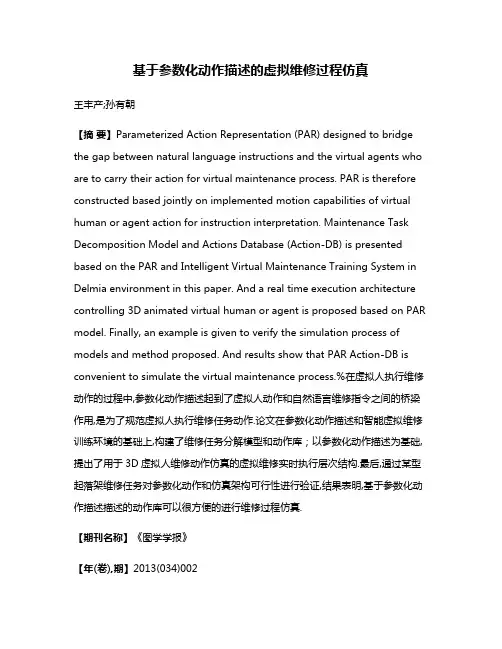 基于参数化动作描述的虚拟维修过程仿真

王丰产;孙有朝

【摘 要】Parameterized Action Representation (PAR) designed to bridge the gap between natural language instructions and the virtual agents who are to carry their action for virtual maintenance process. PAR is therefore constructed based jointly on implemented motion capabilities of virtual human or agent action for instruction interpretation. Maintenance Task Decomposition Model and Actions Database (Action-DB) is presented based on the PAR and Intelligent Virtual Maintenance Training System in Delmia environment in this paper. And a real time execution architecture controlling 3D animated virtual human or agent is proposed based on PAR model. Finally, an example is given to verify the simulation process of models and method proposed. And results show that PAR Action-DB is convenient to simulate the virtual maintenance process.%在虚拟人执行维修动作的过程中,参数化动作描述起到了虚拟人动作和自然语言维修指令之间的桥梁作用,是为了规范虚拟人执行维修任务动作.论文在参数化动作描述和智能虚拟维修训练环境的基础上,构建了维修任务分解模型和动作库;以参数化动作描述为基础,提出了用于 3D 虚拟人维修动作仿真的虚拟维修实时执行层次结构.最后,通过某型起落架维修任务对参数化动作和仿真架构可行性进行验证,结果表明,基于参数化动作描述描述的动作库可以很方便的进行维修过程仿真.

【期刊名称】《图学学报》

【年(卷),期】2013(034)002